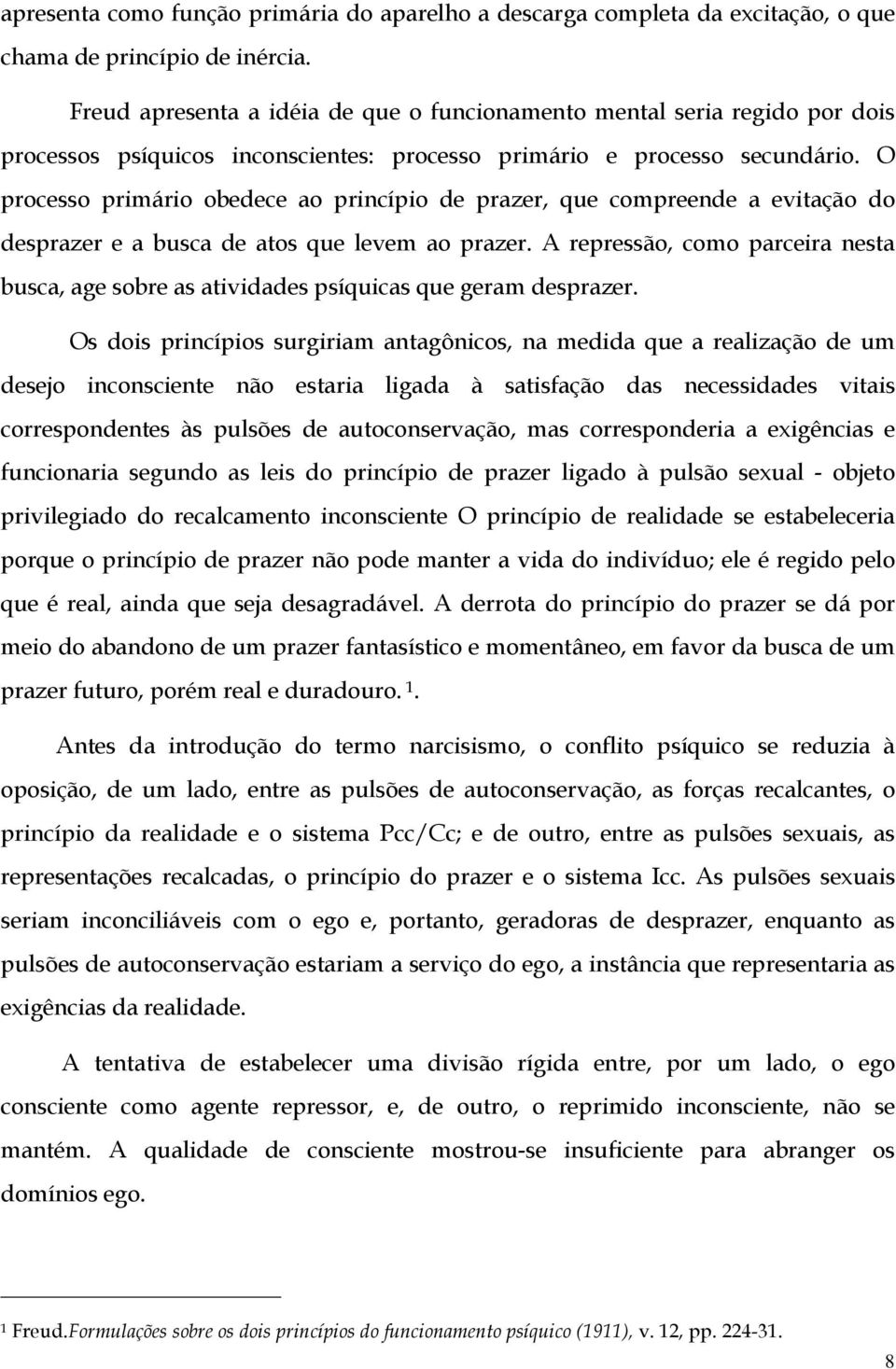 apresenta como função primária do aparelho a descarga completa da excitação, o que chama de princípio de inércia.

Freud apresenta a idéia de que o funcionamento mental seria regido por dois processos psíquicos inconscientes: processo primário e processo secundário. O processo primário obedece ao princípio de prazer, que compreende a evitação do desprazer e a busca de atos que levem ao prazer. A repressão, como parceira nesta busca, age sobre as atividades psíquicas que geram desprazer.

Os dois princípios surgiriam antagônicos, na medida que a realização de um desejo inconsciente não estaria ligada à satisfação das necessidades vitais correspondentes às pulsões de autoconservação, mas corresponderia a exigências e funcionaria segundo as leis do princípio de prazer ligado à pulsão sexual - objeto privilegiado do recalcamento inconsciente O princípio de realidade se estabeleceria porque o princípio de prazer não pode manter a vida do indivíduo; ele é regido pelo que é real, ainda que seja desagradável. A derrota do princípio do prazer se dá por meio do abandono de um prazer fantasístico e momentâneo, em favor da busca de um prazer futuro, porém real e duradouro. $^1$.

Antes da introdução do termo narcisismo, o conflito psíquico se reduzia à oposição, de um lado, entre as pulsões de autoconservação, as forças recalcantes, o princípio da realidade e o sistema Pcc/Cc; e de outro, entre as pulsões sexuais, as representações recalcadas, o princípio do prazer e o sistema Icc. As pulsões sexuais seriam inconciliáveis com o ego e, portanto, geradoras de desprazer, enquanto as pulsões de autoconservação estariam a serviço do ego, a instância que representaria as exigências da realidade.

A tentativa de estabelecer uma divisão rígida entre, por um lado, o ego consciente como agente repressor, e, de outro, o reprimido inconsciente, não se mantém. A qualidade de consciente mostrou-se insuficiente para abranger os domínios ego.

$^1$ Freud.Formulações sobre os dois princípios do funcionamento psíquico (1911), v. 12, pp. 224-31.

8